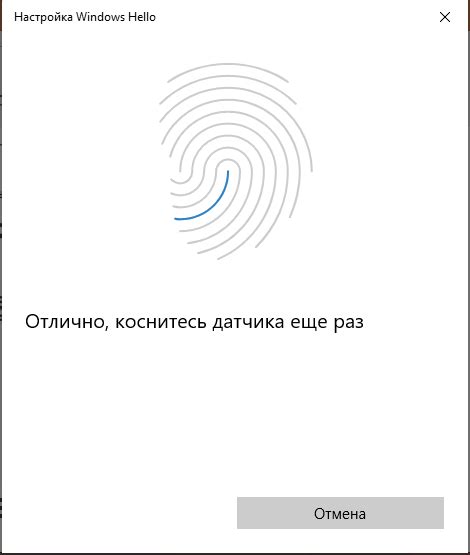 Настройка Windows Hello

Отлично, коснитесь датчика еще раз

Отмена